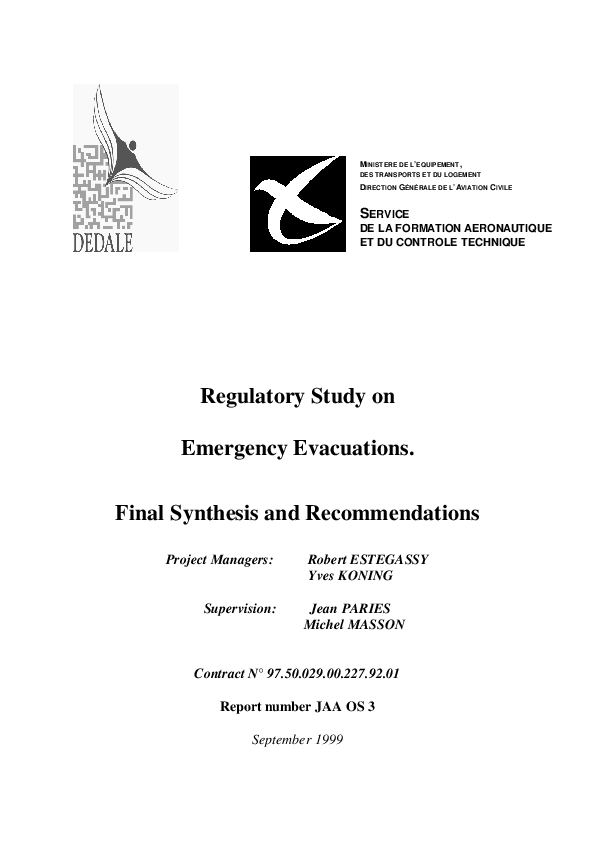 DEDALE

MINISTERE DE L'EQUIPEMENT, DES TRANSPORTS ET DU LOGEMENT
DIRECTION GÉNÉRALE DE L'AVIATION CIVILE

SERVICE
DE LA FORMATION AERONAUTIQUE
ET DU CONTROLE TECHNIQUE

Regulatory Study on

Emergency Evacuations.

Final Synthesis and Recommendations

Project Managers: Robert ESTEGASSY
Yves KONING

Supervision: Jean PARIES
Michel MASSON

Contract N° 97.50.029.00.227.92.01

Report number JAA OS 3

September 1999